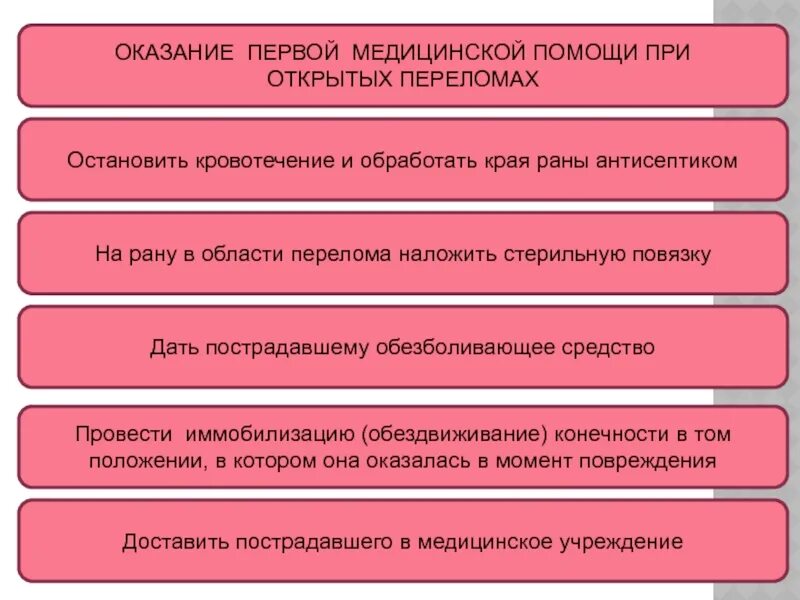 ОКАЗАНИЕ ПЕРВОЙ МЕДИЦИНСКОЙ ПОМОЩИ ПРИ ОТКРЫТЫХ ПЕРЕЛОМАХ

Остановить кровотечение и обработать края раны антисептиком

На рану в области перелома наложить стерильную повязку

Дать пострадавшему обезболивающее средство

Провести иммобилизацию (обездвиживание) конечности в том положении, в котором она оказалась в момент повреждения

Доставить пострадавшего в медицинское учреждение